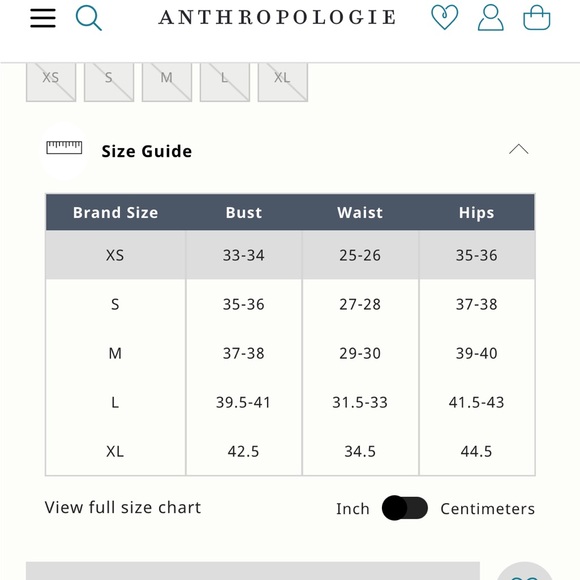 ANTHROPOLOGIE

XS S M L XL

Size Guide

| Brand Size | Bust | Waist | Hips |
|---|---|---|---|
| XS | 33-34 | 25-26 | 35-36 |
| S | 35-36 | 27-28 | 37-38 |
| M | 37-38 | 29-30 | 39-40 |
| L | 39.5-41 | 31.5-33 | 41.5-43 |
| XL | 42.5 | 34.5 | 44.5 |

View full size chart

Inch Centimeters